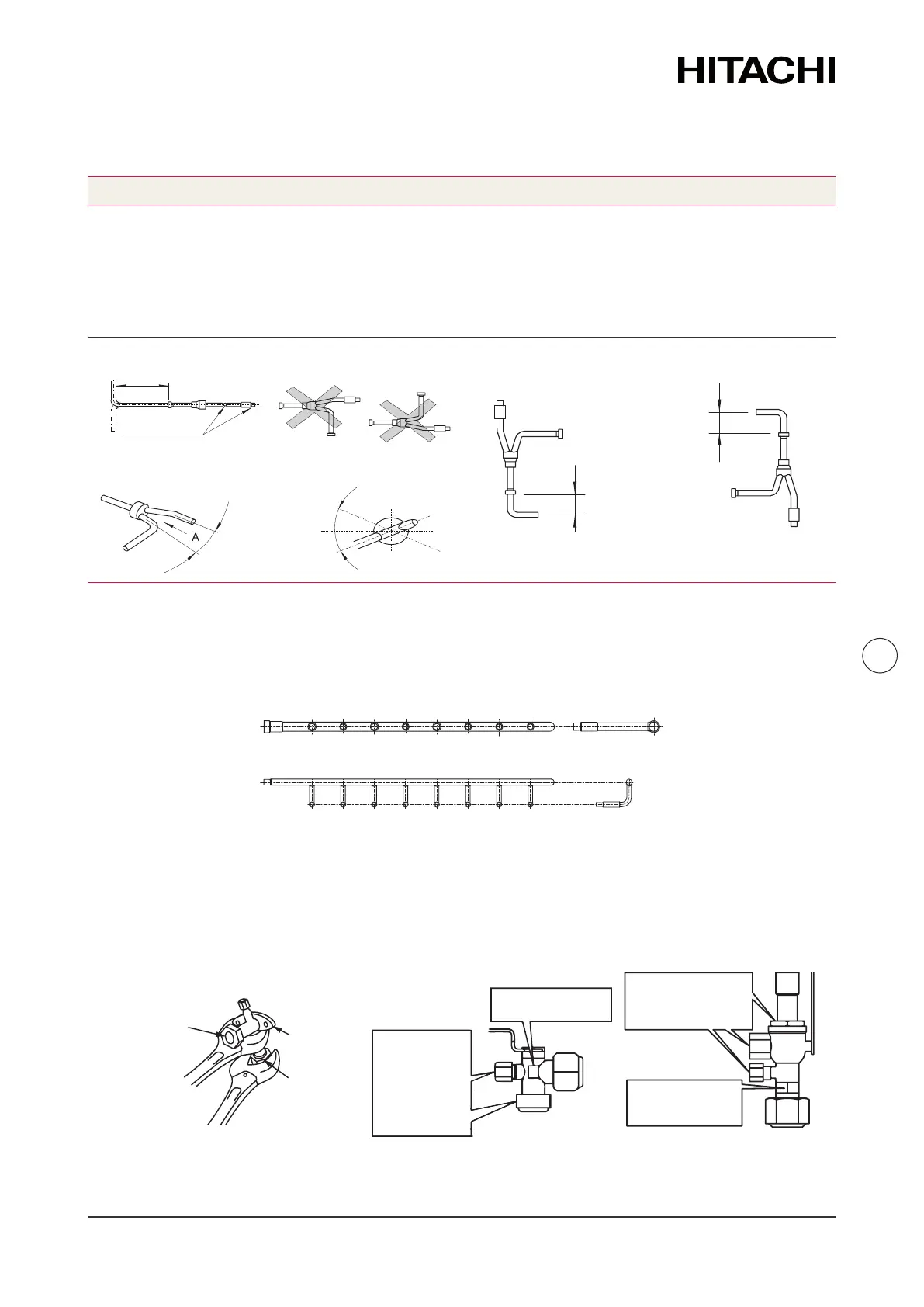 HITACHI

A